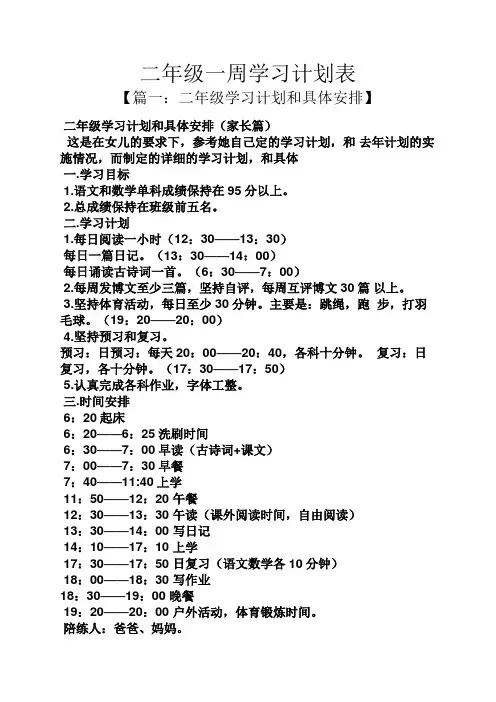 二年级一周学习计划表

【篇一：二年级学习计划和具体安排】

二年级学习计划和具体安排（家长篇）

这是在女儿的要求下，参考她自己定的学习计划，和 去年计划的实施情况，而制定的详细的学习计划，和具体

一.学习目标

1.语文和数学单科成绩保持在 95 分以上。

2.总成绩保持在班级前五名。

二.学习计划

1.每日阅读一小时（12：30——13：30）

每日一篇日记。（13：30——14：00）

每日诵读古诗词一首。（6：30——7：00）

2.每周发博文至少三篇，坚持自评，每周互评博文 30 篇 以上。

3.坚持体育活动，每日至少 30 分钟。主要是：跳绳，跑 步，打羽毛球。（19：20——20：00）

4.坚持预习和复习。

预习：日预习：每天 20：00——20：40，各科十分钟。 复习：日复习，各十分钟。（17：30——17：50）

5.认真完成各科作业，字体工整。

三.时间安排

6：20 起床

6：20——6：25 洗刷时间

6：30——7：00 早读（古诗词+课文）

7：00——7：30 早餐

7：40——11:40 上学

11：50——12：20 午餐

12：30——13：30 午读（课外阅读时间，自由阅读）

13：30——14：00 写日记

14：10——17：10 上学

17：30——17：50 日复习（语文数学各 10 分钟）

18：00——18：30 写作业

18：30——19：00 晚餐

19：20——20：00 户外活动，体育锻炼时间。

陪练人：爸爸、妈妈。